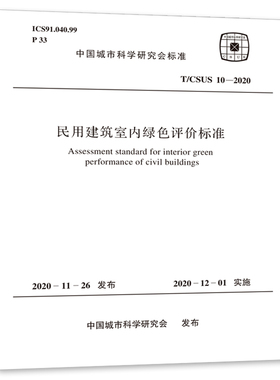 ICS91.040.99
P 33

中国城市科学研究会标准

T/CSUS 10—2020

民用建筑室内绿色评价标准

Assessment standard for interior green performance of civil buildings

2020－11－26 发布

2020－12－01 实施

中国城市科学研究会 发布